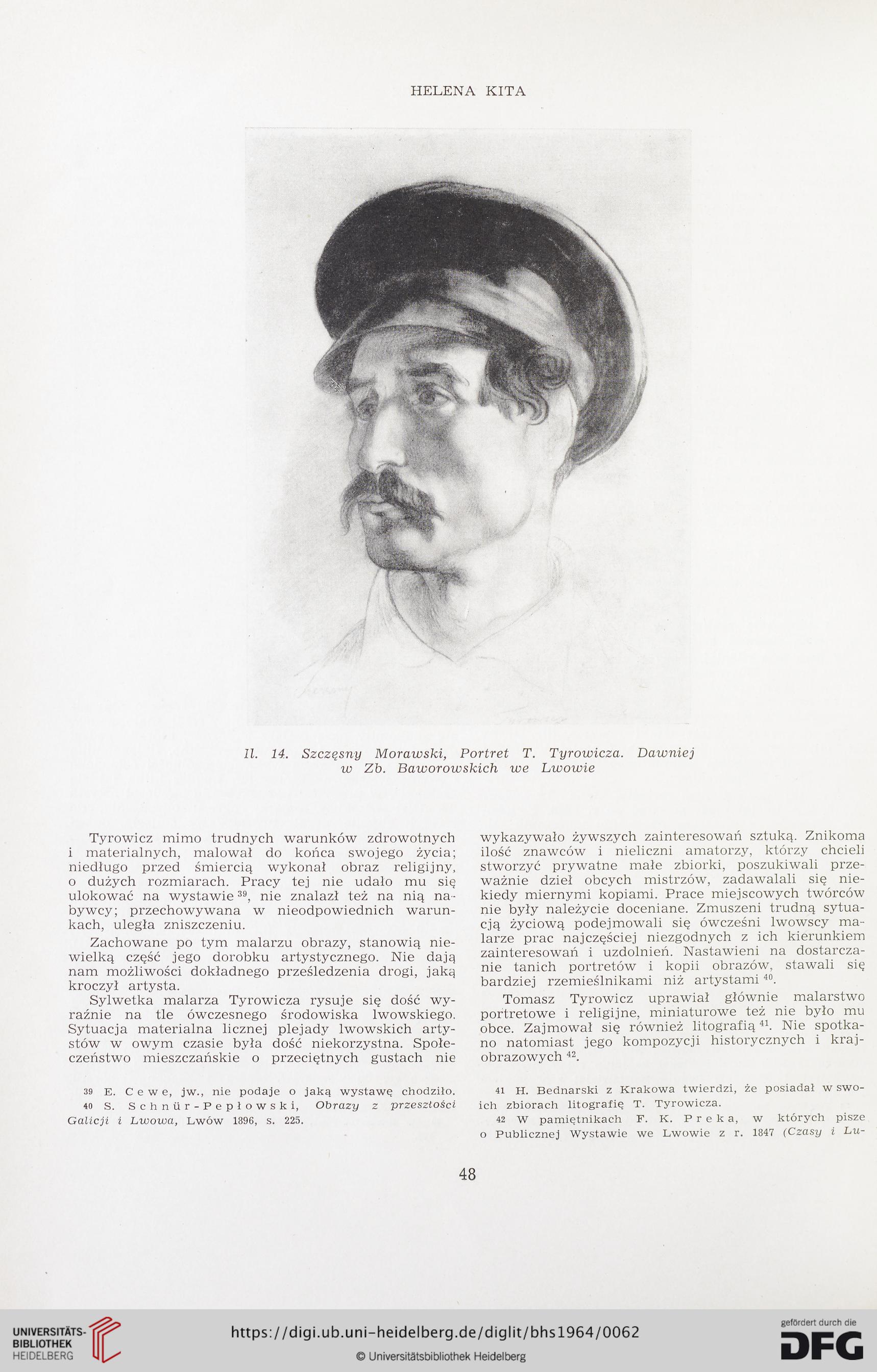 HELENA KITA

Il. 14. Szczęsny Morawski, Portret T. Tyrowicza. Dawniej w Zb. Baworowskich we Lwowie

Tyrowicz mimo trudnych warunków zdrowotnych i materialnych, malował do końca swojego życia; niedługo przed śmiercią wykonał obraz religijny, o dużych rozmiarach. Pracy tej nie udało mu się ulokować na wystawie $^{39}$, nie znalazł też na nią nabywcy; przechowywana w nieodpowiednich warunkach, uległa zniszczeniu.

Zachowane po tym malarzu obrazy, stanowią niewielką część jego dorobku artystycznego. Nie dają nam możliwości dokładnego prześledzenia drogi, jaką kroczył artysta.

Sylwetka malarza Tyrowicza rysuje się dość wyraźnie na tle ówczesnego środowiska lwowskiego. Sytuacja materialna licznej plejady lwowskich artystów w owym czasie była dość niekorzystna. Społeczeństwo mieszczańskie o przeciętnych gustach nie wykazywało żywszych zainteresowań sztuką. Znikoma ilość znawców i nieliczni amatorzy, którzy chcieli stworzyć prywatne małe zbiorki, poszukiwali przeważnie dzieł obcych mistrzów, zadawalali się niekiedy miernymi kopiami. Prace miejscowych twórców nie były należycie doceniane. Zmuszeni trudną sytuacją życiową podejmowali się ówcześni lwowscy malarze prac najczęściej niezgodnych z ich kierunkiem zainteresowań i uzdolnień. Nastawieni na dostarczanie tanich portretów i kopii obrazów, stawali się bardziej rzemieślnikami niż artystami $^{40}$.

Tomasz Tyrowicz uprawiał głównie malarstwo portretowe i religijne, miniaturowe też nie było mu obce. Zajmował się również litografią $^{41}$. Nie spotkano natomiast jego kompozycji historycznych i krajobrazowych $^{42}$.

39 E. Cewe, jw., nie podaje o jaką wystawę chodziło.
40 S. Schnür-Pepłowski, Obrazy z przeszłości Galicji i Lwowa, Lwów 1896, s. 225.

41 H. Bednarski z Krakowa twierdzi, że posiadał w swoich zbiorach litografię T. Tyrowicza.
42 W pamiętnikach F. K. Preka, w których pisze o Publicznej Wystawie we Lwowie z r. 1847 (Czasy i Lu-

48

UNIVERSITÄTS-BIBLIOTHEK HEIDELBERG
https://digi.ub.uni-heidelberg.de/diglit/bhs1964/0062
© Universitätsbibliothek Heidelberg
gefördert durch die DFG